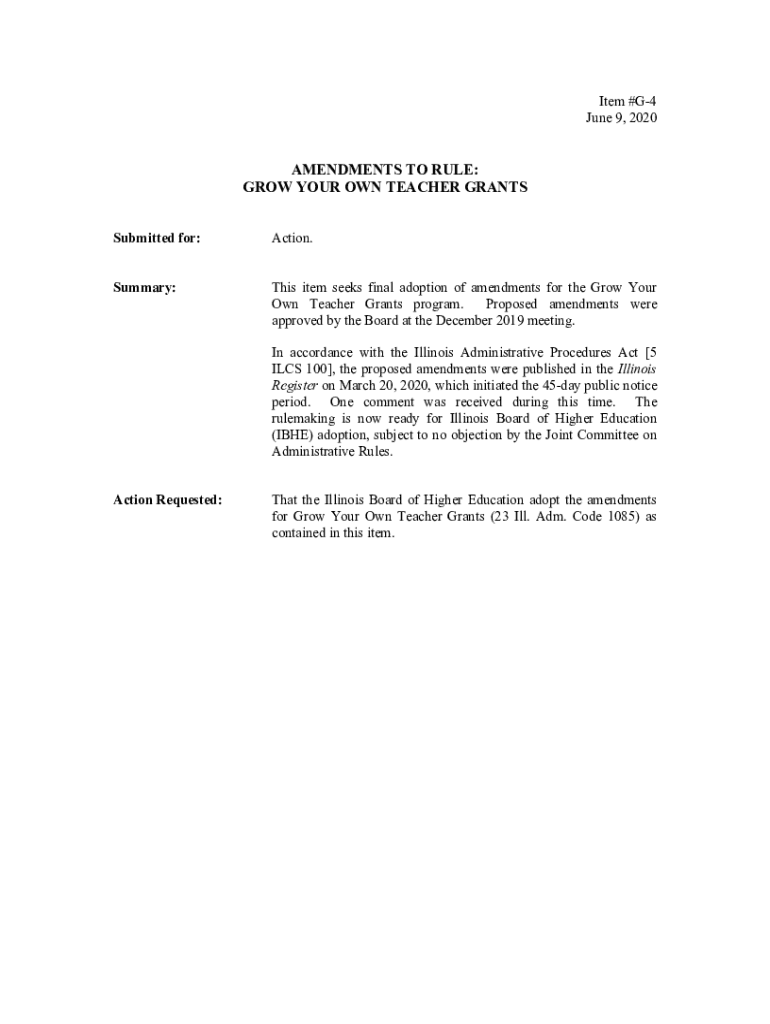 Item #G-4
June 9, 2020

AMENDMENTS TO RULE:
GROW YOUR OWN TEACHER GRANTS

Submitted for: Action.

Summary: This item seeks final adoption of amendments for the Grow Your Own Teacher Grants program. Proposed amendments were approved by the Board at the December 2019 meeting.

In accordance with the Illinois Administrative Procedures Act [5 ILCS 100], the proposed amendments were published in the Illinois Register on March 20, 2020, which initiated the 45-day public notice period. One comment was received during this time. The rulemaking is now ready for Illinois Board of Higher Education (IBHE) adoption, subject to no objection by the Joint Committee on Administrative Rules.

Action Requested: That the Illinois Board of Higher Education adopt the amendments for Grow Your Own Teacher Grants (23 Ill. Adm. Code 1085) as contained in this item.